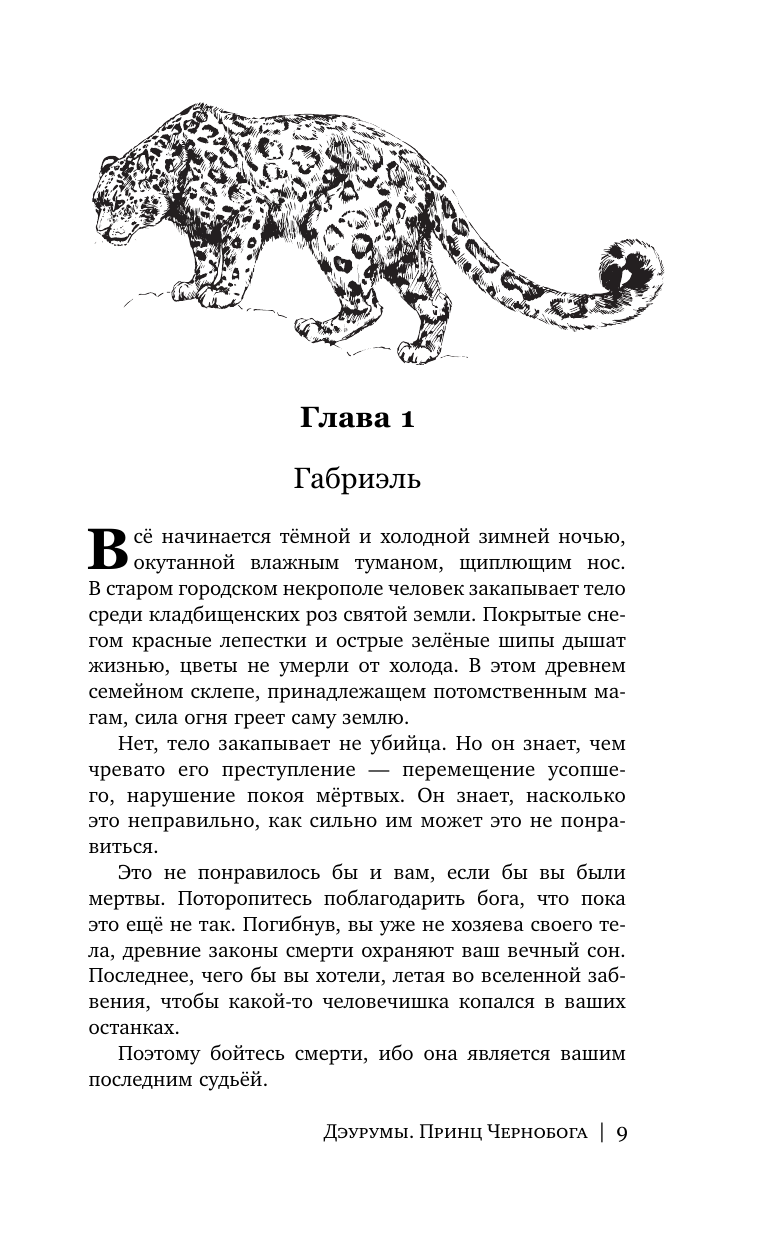 Глава 1

Габриэль

Всё начинается тёмной и холодной зимней ночью, окутанной влажным туманом, щиплющим нос. В старом городском некрополе человек закапывает тело среди кладбищенских роз святой земли. Покрытые снегом красные лепестки и острые зелёные шипы дышат жизнью, цветы не умерли от холода. В этом древнем семейном склепе, принадлежащем потомственным магам, сила огня греет саму землю.

Нет, тело закапывает не убийца. Но он знает, чем чревато его преступление — перемещение усопшего, нарушение покоя мёртвых. Он знает, насколько это неправильно, как сильно им может это не понравиться.

Это не понравилось бы и вам, если бы вы были мертвы. Поторопитесь поблагодарить бога, что пока это ещё не так. Погибнув, вы уже не хозяева своего тела, древние законы смерти охраняют ваш вечный сон. Последнее, чего бы вы хотели, летая во вселенной забвения, чтобы какой-то человечишка копался в ваших останках.

Поэтому бойтесь смерти, ибо она является вашим последним судьёй.

Дэурумы. Принц Чернобога | 9